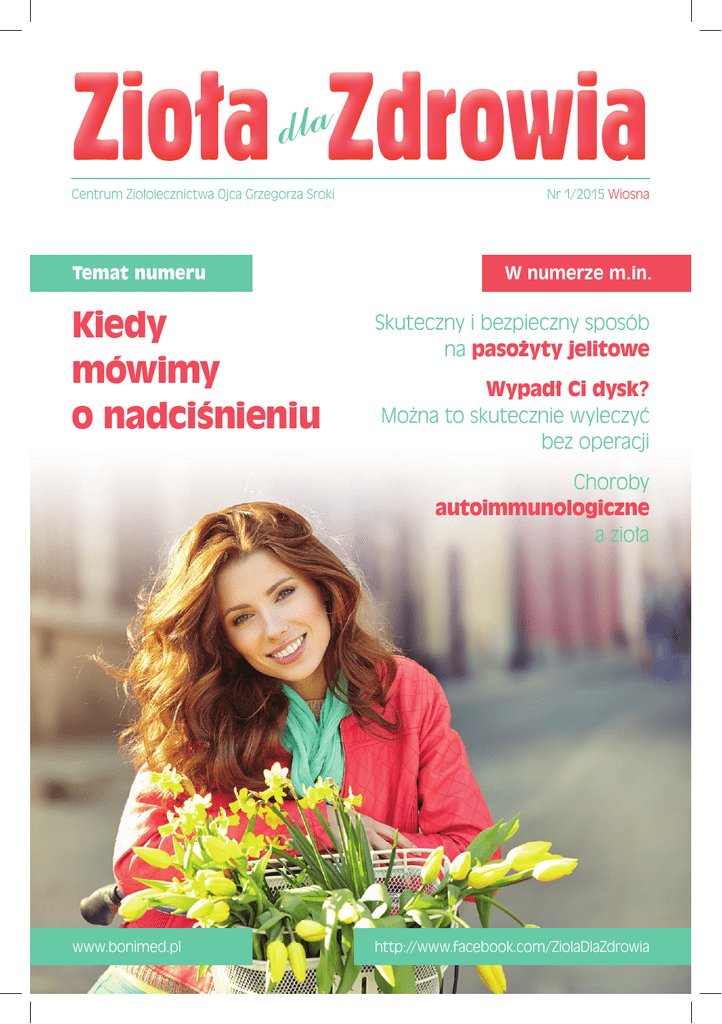 Zioła dla Zdrowia

Centrum Ziołolecznictwa Ojca Grzegorza Sroki

Nr 1/2015 Wiosna

Temat numeru

Kiedy mówimy o nadciśnieniu

W numerze m.in.

Skuteczny i bezpieczny sposób na pasożyty jelitowe

Wypadł Ci dysk? Można to skutecznie wyleczyć bez operacji

Choroby autoimmunologiczne a zioła

www.bonimed.pl

http://www.facebook.com/ZiolaDlaZdrowia